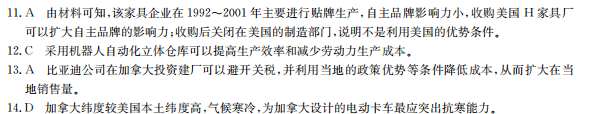 11. A　由材料可知，该家具企业在 1992～2001 年主要进行贴牌生产，自主品牌影响力小，收购美国 H 家具厂可以扩大自主品牌的影响力；收购后关闭在美国的制造部门，说明不是利用美国的优势条件。

12. C　采用机器人自动化立体仓库可以提高生产效率和减少劳动力生产成本。

13. A　比亚迪公司在加拿大投资建厂可以避开关税，并利用当地的政策优势等条件降低成本，从而扩大在当地销售量。

14. D　加拿大纬度较美国本土纬度高，气候寒冷，为加拿大设计的电动卡车最应突出抗寒能力。